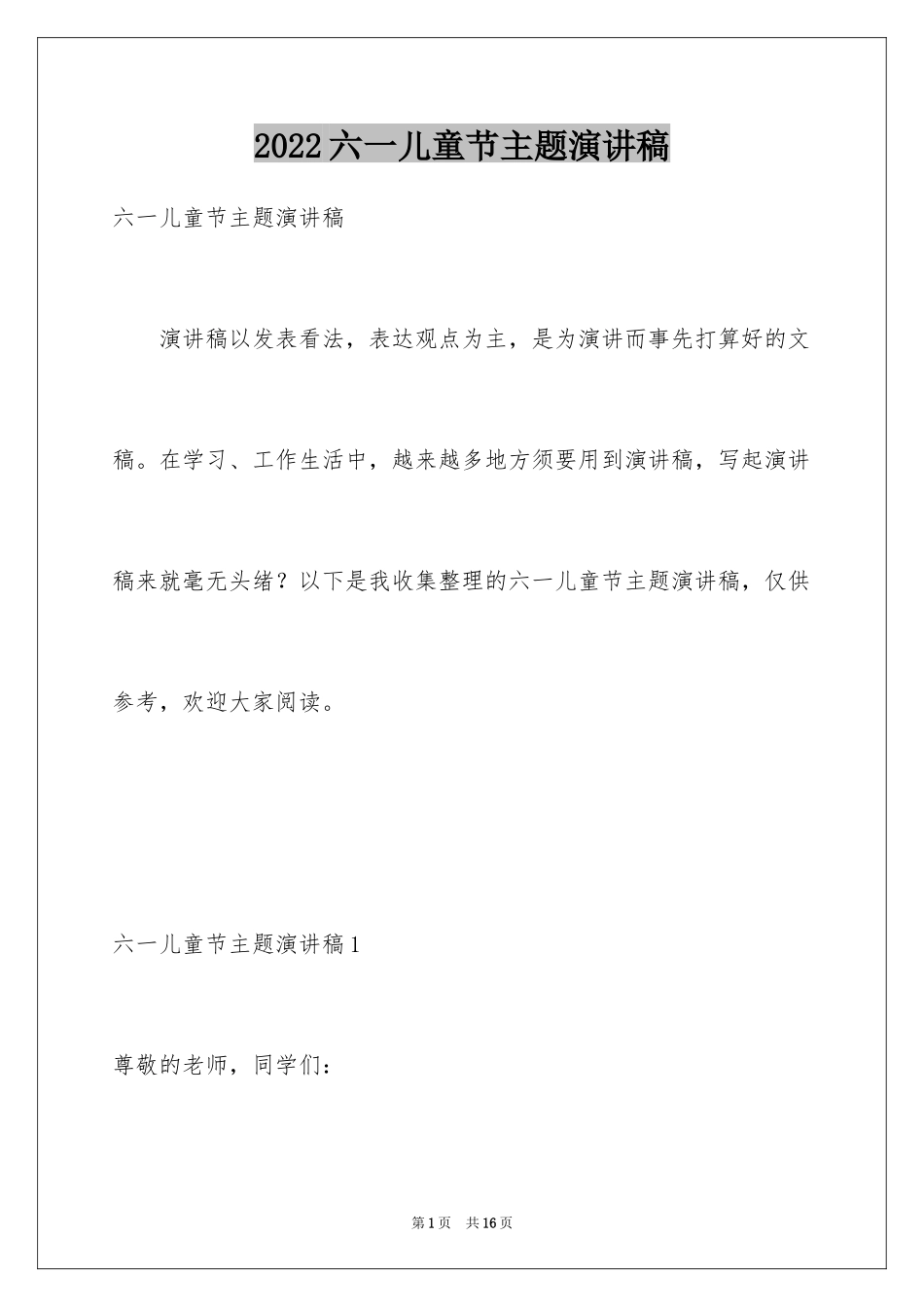 2022六一儿童节主题演讲稿

六一儿童节主题演讲稿

演讲稿以发表看法，表达观点为主，是为演讲而事先打算好的文稿。在学习、工作生活中，越来越多地方须要用到演讲稿，写起演讲稿来就毫无头绪？以下是我收集整理的六一儿童节主题演讲稿，仅供参考，欢迎大家阅读。

六一儿童节主题演讲稿1

尊敬的老师，同学们：

第1页　共16页